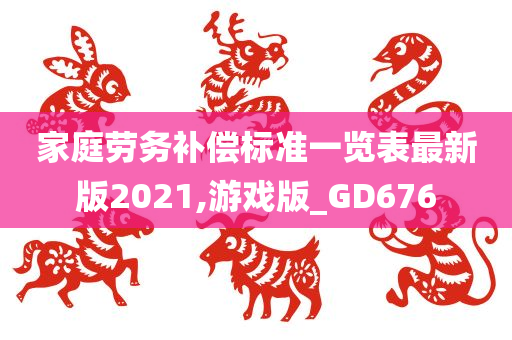 家庭劳务补偿标准一览表最新版2021,游戏版_GD676